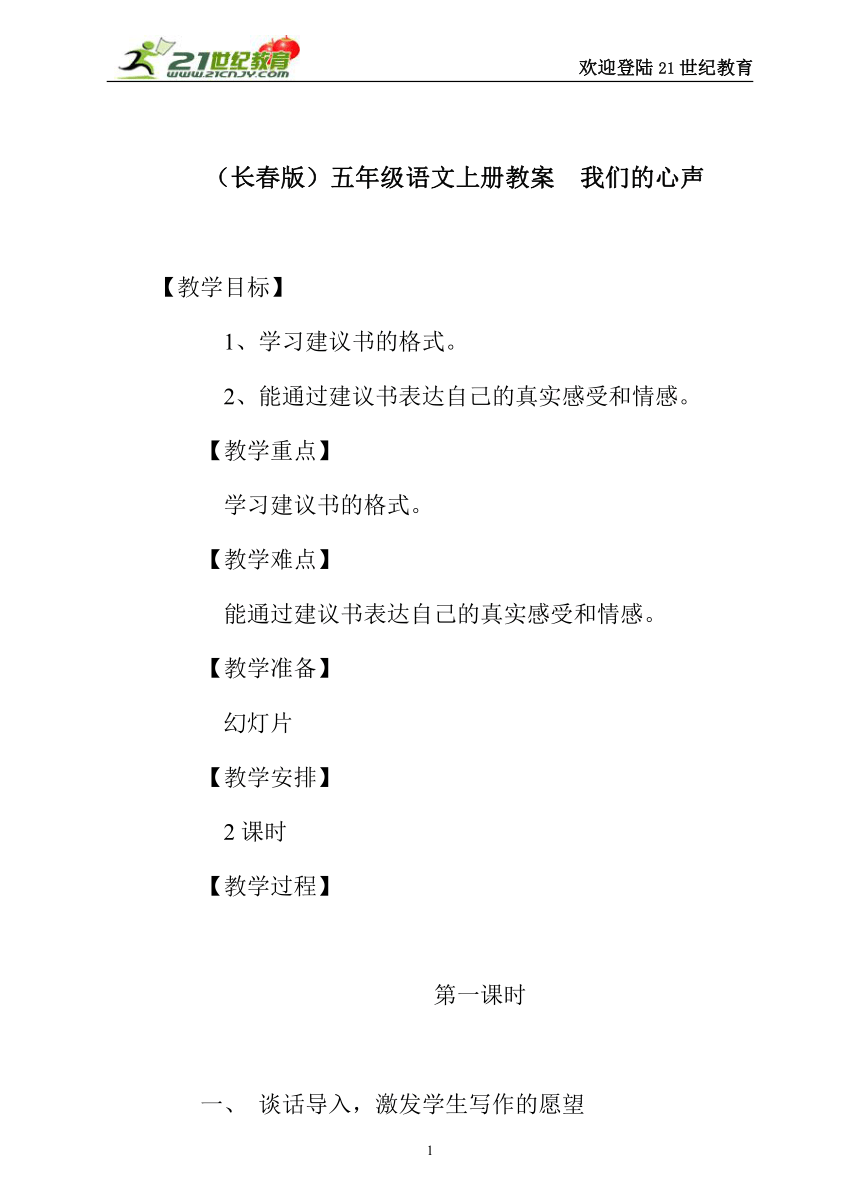 21世纪教育
www.21cnjy.com

欢迎登陆21世纪教育

（长春版）五年级语文上册教案　我们的心声

【教学目标】

1、学习建议书的格式。

2、能通过建议书表达自己的真实感受和情感。

【教学重点】

学习建议书的格式。

【教学难点】

能通过建议书表达自己的真实感受和情感。

【教学准备】

幻灯片

【教学安排】

2课时

【教学过程】

第一课时

一、 谈话导入，激发学生写作的愿望

1